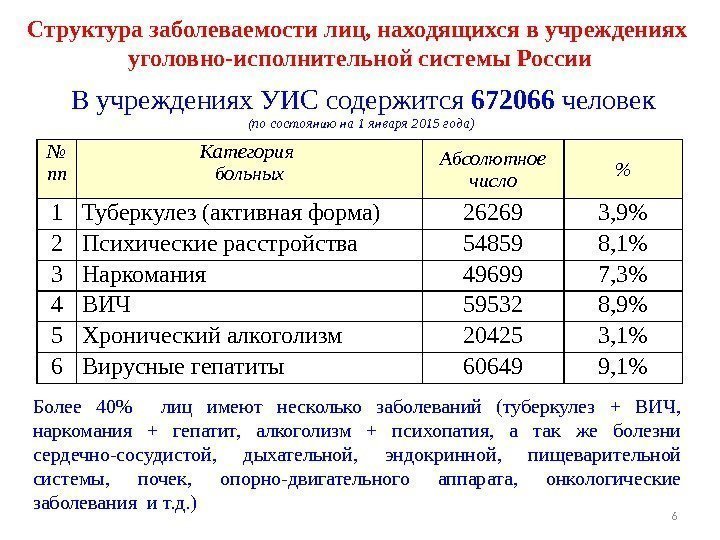 Структура заболеваемости лиц, находящихся в учреждениях уголовно-исполнительной системы России

В учреждениях УИС содержится 672066 человек

(по состоянию на 1 января 2015 года)

| № пп | Категория больных | Абсолютное число | % |
|---|---|---|---|
| 1 | Туберкулез (активная форма) | 26269 | 3,9% |
| 2 | Психические расстройства | 54859 | 8,1% |
| 3 | Наркомания | 49699 | 7,3% |
| 4 | ВИЧ | 59532 | 8,9% |
| 5 | Хронический алкоголизм | 20425 | 3,1% |
| 6 | Вирусные гепатиты | 60649 | 9,1% |

Более 40% лиц имеют несколько заболеваний (туберкулез + ВИЧ, наркомания + гепатит, алкоголизм + психопатия, а так же болезни сердечно-сосудистой, дыхательной, эндокринной, пищеварительной системы, почек, опорно-двигательного аппарата, онкологические заболевания и т.д.)

6